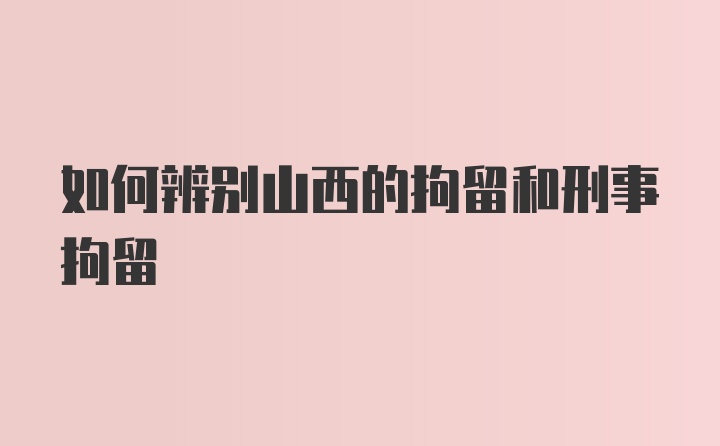 如何辨别山西的拘留和刑事拘留